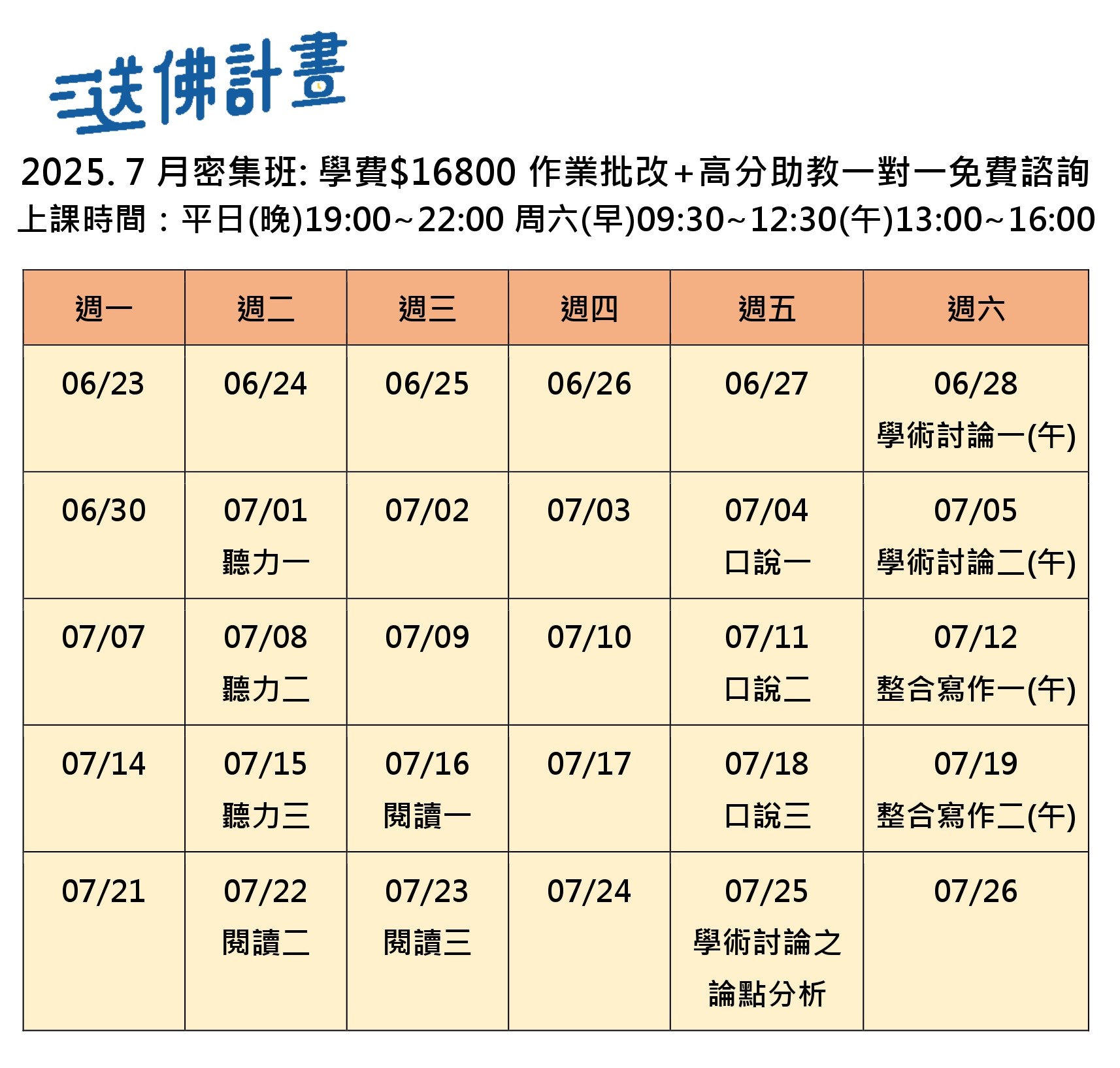 送佛計畫

2025. 7 月密集班: 學費$16800 作業批改+高分助教一對一免費諮詢
上課時間：平日(晚)19:00~22:00 周六(早)09:30~12:30(午)13:00~16:00

| 週一 | 週二 | 週三 | 週四 | 週五 | 週六 |
|---|---|---|---|---|---|
| 06/23 | 06/24 | 06/25 | 06/26 | 06/27 | 06/28 學術討論一(午) |
| 06/30 | 07/01 聽力一 | 07/02 | 07/03 | 07/04 口說一 | 07/05 學術討論二(午) |
| 07/07 | 07/08 聽力二 | 07/09 | 07/10 | 07/11 口說二 | 07/12 整合寫作一(午) |
| 07/14 | 07/15 聽力三 | 07/16 閱讀一 | 07/17 | 07/18 口說三 | 07/19 整合寫作二(午) |
| 07/21 | 07/22 閱讀二 | 07/23 閱讀三 | 07/24 | 07/25 學術討論之論點分析 | 07/26 |